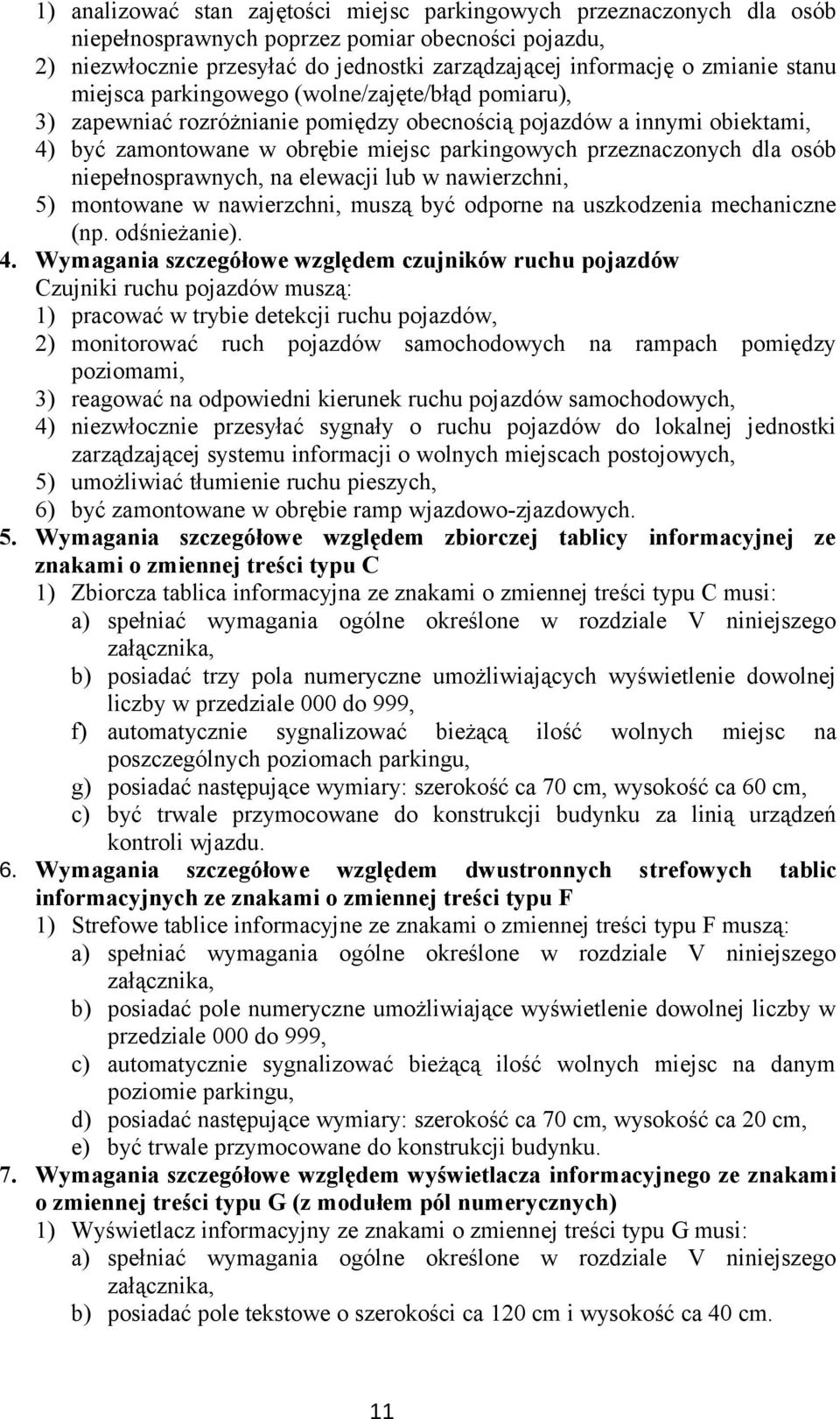 1) analizować stan zajętości miejsc parkingowych przeznaczonych dla osób niepełnosprawnych poprzez pomiar obecności pojazdu,
2) niezwłocznie przesyłać do jednostki zarządzającej informację o zmianie stanu miejsca parkingowego (wolne/zajęte/błąd pomiaru),
3) zapewniać rozróżnianie pomiędzy obecnością pojazdów a innymi obiektami,
4) być zamontowane w obrębie miejsc parkingowych przeznaczonych dla osób niepełnosprawnych, na elewacji lub w nawierzchni,
5) montowane w nawierzchni, muszą być odporne na uszkodzenia mechaniczne (np. odśnieżanie).

4. Wymagania szczegółowe względem czujników ruchu pojazdów
Czujniki ruchu pojazdów muszą:
1) pracować w trybie detekcji ruchu pojazdów,
2) monitorować ruch pojazdów samochodowych na rampach pomiędzy poziomami,
3) reagować na odpowiedni kierunek ruchu pojazdów samochodowych,
4) niezwłocznie przesyłać sygnały o ruchu pojazdów do lokalnej jednostki zarządzającej systemu informacji o wolnych miejscach postojowych,
5) umożliwiać tłumienie ruchu pieszych,
6) być zamontowane w obrębie ramp wjazdowo-zjazdowych.

5. Wymagania szczegółowe względem zbiorczej tablicy informacyjnej ze znakami o zmiennej treści typu C
1) Zbiorcza tablica informacyjna ze znakami o zmiennej treści typu C musi:
a) spełniać wymagania ogólne określone w rozdziale V niniejszego załącznika,
b) posiadać trzy pola numeryczne umożliwiających wyświetlenie dowolnej liczby w przedziale 000 do 999,
f) automatycznie sygnalizować bieżącą ilość wolnych miejsc na poszczególnych poziomach parkingu,
g) posiadać następujące wymiary: szerokość ca 70 cm, wysokość ca 60 cm,
c) być trwale przymocowane do konstrukcji budynku za linią urządzeń kontroli wjazdu.

6. Wymagania szczegółowe względem dwustronnych strefowych tablic informacyjnych ze znakami o zmiennej treści typu F
1) Strefowe tablice informacyjne ze znakami o zmiennej treści typu F muszą:
a) spełniać wymagania ogólne określone w rozdziale V niniejszego załącznika,
b) posiadać pole numeryczne umożliwiające wyświetlenie dowolnej liczby w przedziale 000 do 999,
c) automatycznie sygnalizować bieżącą ilość wolnych miejsc na danym poziomie parkingu,
d) posiadać następujące wymiary: szerokość ca 70 cm, wysokość ca 20 cm,
e) być trwale przymocowane do konstrukcji budynku.

7. Wymagania szczegółowe względem wyświetlacza informacyjnego ze znakami o zmiennej treści typu G (z modułem pól numerycznych)
1) Wyświetlacz informacyjny ze znakami o zmiennej treści typu G musi:
a) spełniać wymagania ogólne określone w rozdziale V niniejszego załącznika,
b) posiadać pole tekstowe o szerokości ca 120 cm i wysokość ca 40 cm.

11